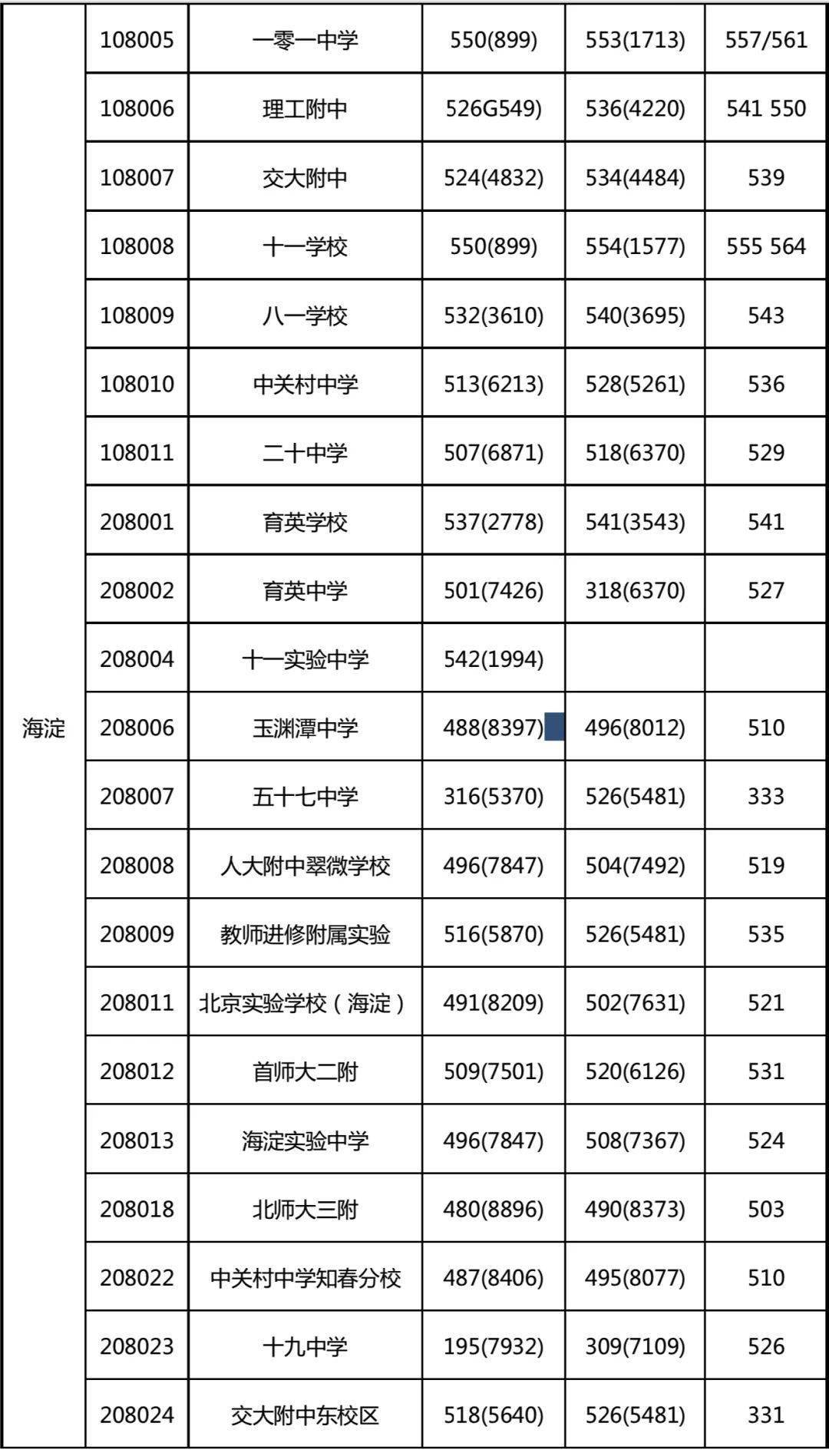 | 海淀 | 108005 | 一零一中学 | 550(899) | 553(1713) | 557/561 |
|---|---|---|---|---|---|
| | 108006 | 理工附中 | 526G549) | 536(4220) | 541 550 |
| | 108007 | 交大附中 | 524(4832) | 534(4484) | 539 |
| | 108008 | 十一学校 | 550(899) | 554(1577) | 555 564 |
| | 108009 | 八一学校 | 532(3610) | 540(3695) | 543 |
| | 108010 | 中关村中学 | 513(6213) | 528(5261) | 536 |
| | 108011 | 二十中学 | 507(6871) | 518(6370) | 529 |
| | 208001 | 育英学校 | 537(2778) | 541(3543) | 541 |
| | 208002 | 育英中学 | 501(7426) | 318(6370) | 527 |
| | 208004 | 十一实验中学 | 542(1994) | | |
| | 208006 | 玉渊潭中学 | 488(8397) | 496(8012) | 510 |
| | 208007 | 五十七中学 | 316(5370) | 526(5481) | 333 |
| | 208008 | 人大附中翠微学校 | 496(7847) | 504(7492) | 519 |
| | 208009 | 教师进修附属实验 | 516(5870) | 526(5481) | 535 |
| | 208011 | 北京实验学校（海淀） | 491(8209) | 502(7631) | 521 |
| | 208012 | 首师大二附 | 509(7501) | 520(6126) | 531 |
| | 208013 | 海淀实验中学 | 496(7847) | 508(7367) | 524 |
| | 208018 | 北师大三附 | 480(8896) | 490(8373) | 503 |
| | 208022 | 中关村中学知春分校 | 487(8406) | 495(8077) | 510 |
| | 208023 | 十九中学 | 195(7932) | 309(7109) | 526 |
| | 208024 | 交大附中东校区 | 518(5640) | 526(5481) | 331 |